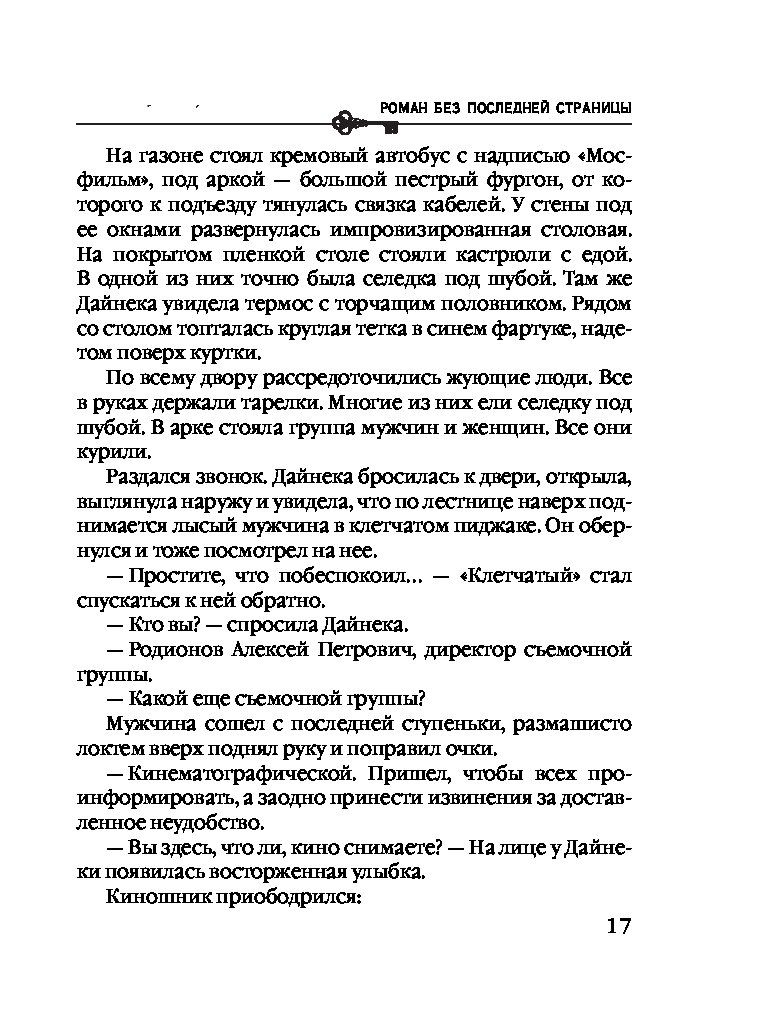 РОМАН БЕЗ ПОСЛЕДНЕЙ СТРАНИЦЫ

На газоне стоял кремовый автобус с надписью «Мосфильм», под аркой — большой пестрый фургон, от которого к подъезду тянулась связка кабелей. У стены под ее окнами развернулась импровизированная столовая. На покрытом пленкой столе стояли кастрюли с едой. В одной из них точно была селедка под шубой. Там же Дайнека увидела термос с торчащим половником. Рядом со столом топталась круглая тетка в синем фартуке, надетом поверх куртки.

По всему двору рассредоточились жующие люди. Все в руках держали тарелки. Многие из них ели селедку под шубой. В арке стояла группа мужчин и женщин. Все они курили.

Раздался звонок. Дайнека бросилась к двери, открыла, выглянула наружу и увидела, что по лестнице наверх поднимается лысый мужчина в клетчатом пиджаке. Он обернулся и тоже посмотрел на нее.

— Простите, что побеспокоил... — «Клетчатый» стал спускаться к ней обратно.

— Кто вы? — спросила Дайнека.

— Родионов Алексей Петрович, директор съемочной группы.

— Какой еще съемочной группы?

Мужчина сошел с последней ступеньки, размашисто локтем вверх поднял руку и поправил очки.

— Кинематографической. Пришел, чтобы всех проинформировать, а заодно принести извинения за доставленное неудобство.

— Вы здесь, что ли, кино снимаете? — На лице у Дайнеки появилась восторженная улыбка.

Киношник приободрился:

17